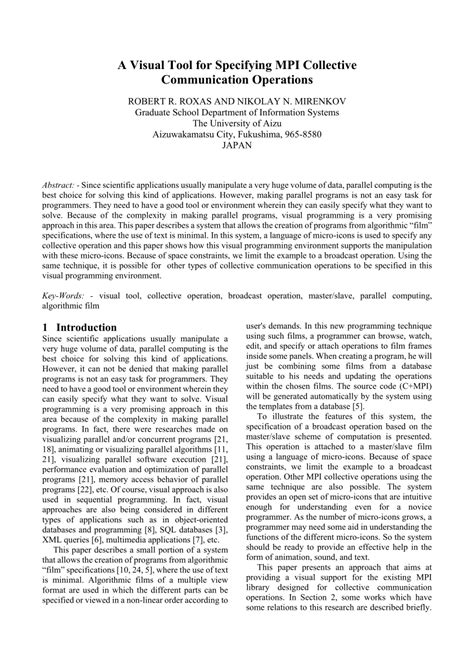 A Visual Tool for Specifying MPI Collective Communication Operations

ROBERT R. ROXAS AND NIKOLAY N. MIRENKOV
Graduate School Department of Information Systems
The University of Aizu
Aizuwakamatsu City, Fukushima, 965-8580
JAPAN

Abstract: - Since scientific applications usually manipulate a very huge volume of data, parallel computing is the best choice for solving this kind of applications. However, making parallel programs is not an easy task for programmers. They need to have a good tool or environment wherein they can easily specify what they want to solve. Because of the complexity in making parallel programs, visual programming is a very promising approach in this area. This paper describes a system that allows the creation of programs from algorithmic "film" specifications, where the use of text is minimal. In this system, a language of micro-icons is used to specify any collective operation and this paper shows how this visual programming environment supports the manipulation with these micro-icons. Because of space constraints, we limit the example to a broadcast operation. Using the same technique, it is possible for other types of collective communication operations to be specified in this visual programming environment.

Key-Words: - visual tool, collective operation, broadcast operation, master/slave, parallel computing, algorithmic film

1 Introduction
Since scientific applications usually manipulate a very huge volume of data, parallel computing is the best choice for solving this kind of applications. However, it can not be denied that making parallel programs is not an easy task for programmers. They need to have a good tool or environment wherein they can easily specify what they want to solve. Visual programming is a very promising approach in this area because of the complexity in making parallel programs. In fact, there were researches made on visualizing parallel and/or concurrent programs [21, 18], animating or visualizing parallel algorithms [11, 21], visualizing parallel software execution [21], performance evaluation and optimization of parallel programs [21], memory access behavior of parallel programs [22], etc. Of course, visual approach is also used in sequential programming. In fact, visual approaches are also being considered in different types of applications such as in object-oriented databases and programming [8], SQL databases [3], XML queries [6], multimedia applications [7], etc.

This paper describes a small portion of a system that allows the creation of programs from algorithmic "film" specifications [10, 24, 5], where the use of text is minimal. Algorithmic films of a multiple view format are used in which the different parts can be specified or viewed in a non-linear order according to user's demands. In this new programming technique using such films, a programmer can browse, watch, edit, and specify or attach operations to film frames inside some panels. When creating a program, he will just be combining some films from a database suitable to his needs and updating the operations within the chosen films. The source code (C+MPI) will be generated automatically by the system using the templates from a database [5].

To illustrate the features of this system, the specification of a broadcast operation based on the master/slave scheme of computation is presented. This operation is attached to a master/slave film using a language of micro-icons. Because of space constraints, we limit the example to a broadcast operation. Other MPI collective operations using the same technique are also possible. The system provides an open set of micro-icons that are intuitive enough for understanding even for a novice programmer. As the number of micro-icons grows, a programmer may need some aid in understanding the functions of the different micro-icons. So the system should be ready to provide an effective help in the form of animation, sound, and text.

This paper presents an approach that aims at providing a visual support for the existing MPI library designed for collective communication operations. In Section 2, some works which have some relations to this research are described briefly.